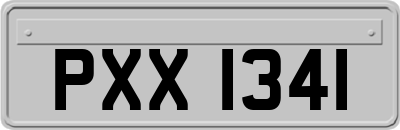 PXX 1341